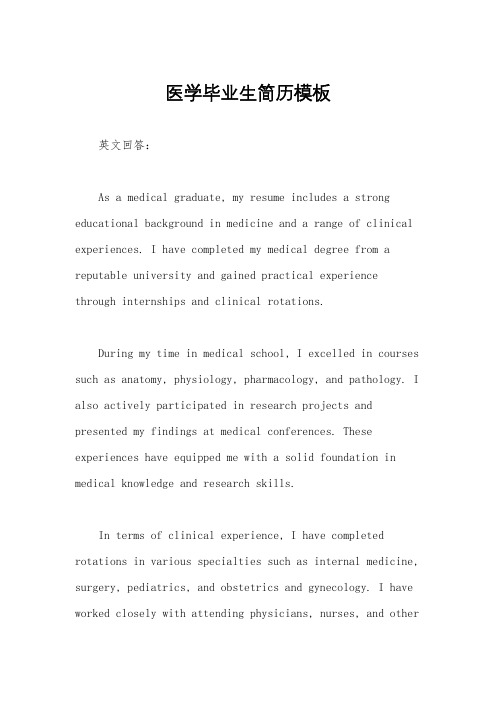 医学毕业生简历模板

英文回答：

As a medical graduate, my resume includes a strong educational background in medicine and a range of clinical experiences. I have completed my medical degree from a reputable university and gained practical experience through internships and clinical rotations.

During my time in medical school, I excelled in courses such as anatomy, physiology, pharmacology, and pathology. I also actively participated in research projects and presented my findings at medical conferences. These experiences have equipped me with a solid foundation in medical knowledge and research skills.

In terms of clinical experience, I have completed rotations in various specialties such as internal medicine, surgery, pediatrics, and obstetrics and gynecology. I have worked closely with attending physicians, nurses, and other